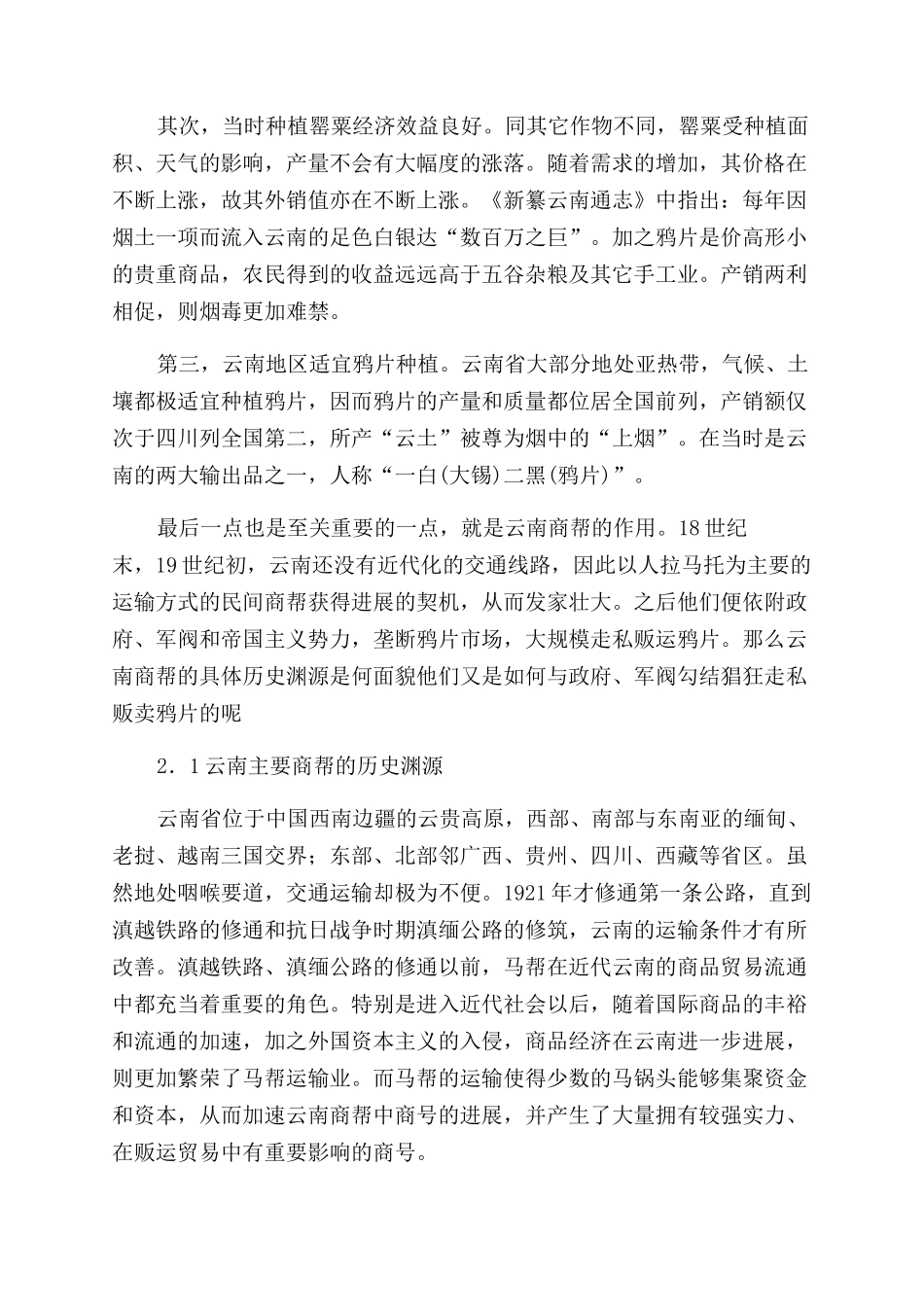 其次，当时种植罂粟经济效益良好。同其它作物不同，罂粟受种植面积、天气的影响，产量不会有大幅度的涨落。随着需求的增加，其价格在不断上涨，故其外销值亦在不断上涨。《新纂云南通志》中指出：每年因烟土一项而流入云南的足色白银达“数百万之巨”。加之鸦片是价高形小的贵重商品，农民得到的收益远远高于五谷杂粮及其它手工业。产销两利相促，则烟毒更加难禁。

第三，云南地区适宜鸦片种植。云南省大部分地处亚热带，气候、土壤都极适宜种植鸦片，因而鸦片的产量和质量都位居全国前列，产销额仅次于四川列全国第二，所产“云土”被尊为烟中的“上烟”。在当时是云南的两大输出品之一，人称“一白(大锡)二黑(鸦片)”。

最后一点也是至关重要的一点，就是云南商帮的作用。18世纪末，19世纪初，云南还没有近代化的交通线路，因此以人拉马托为主要的运输方式的民间商帮获得进展的契机，从而发家壮大。之后他们便依附政府、军阀和帝国主义势力，垄断鸦片市场，大规模走私贩运鸦片。那么云南商帮的具体历史渊源是何面貌他们又是如何与政府、军阀勾结猖狂走私贩卖鸦片的呢

2．1云南主要商帮的历史渊源

云南省位于中国西南边疆的云贵高原，西部、南部与东南亚的缅甸、老挝、越南三国交界；东部、北部邻广西、贵州、四川、西藏等省区。虽然地处咽喉要道，交通运输却极为不便。1921年才修通第一条公路，直到滇越铁路的修通和抗日战争时期滇缅公路的修筑，云南的运输条件才有所改善。滇越铁路、滇缅公路的修通以前，马帮在近代云南的商品贸易流通中都充当着重要的角色。特别是进入近代社会以后，随着国际商品的丰裕和流通的加速，加之外国资本主义的入侵，商品经济在云南进一步进展，则更加繁荣了马帮运输业。而马帮的运输使得少数的马锅头能够集聚资金和资本，从而加速云南商帮中商号的进展，并产生了大量拥有较强实力、在贩运贸易中有重要影响的商号。